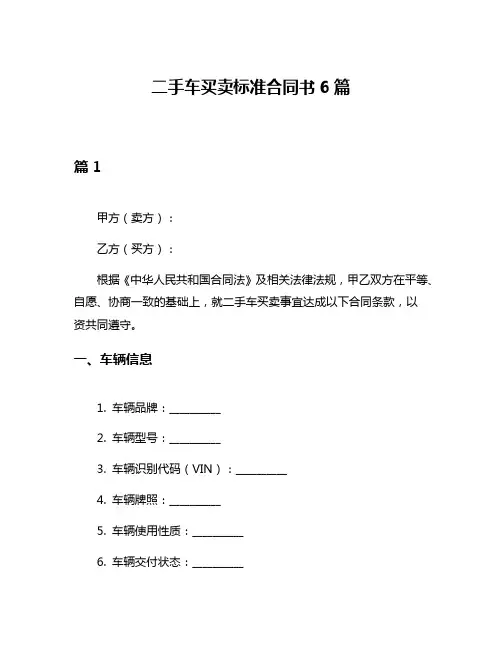 二手车买卖标准合同书 6 篇

篇 1

甲方（卖方）：

乙方（买方）：

根据《中华人民共和国合同法》及相关法律法规，甲乙双方在平等、自愿、协商一致的基础上，就二手车买卖事宜达成以下合同条款，以资共同遵守。

一、车辆信息

1. 车辆品牌：__________

2. 车辆型号：__________

3. 车辆识别代码（VIN）：__________

4. 车辆牌照：__________

5. 车辆使用性质：__________

6. 车辆交付状态：__________